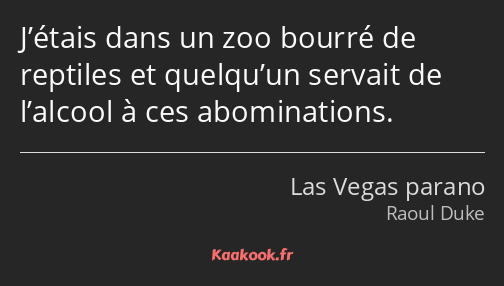 J’étais dans un zoo bourré de reptiles et quelqu’un servait de l’alcool à ces abominations.

Las Vegas parano
Raoul Duke

Kaakook.fr